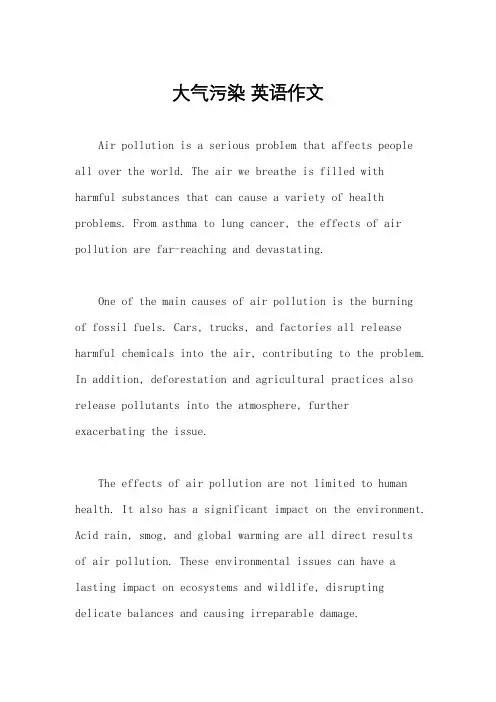 大气污染 英语作文

Air pollution is a serious problem that affects people all over the world. The air we breathe is filled with harmful substances that can cause a variety of health problems. From asthma to lung cancer, the effects of air pollution are far-reaching and devastating.

One of the main causes of air pollution is the burning of fossil fuels. Cars, trucks, and factories all release harmful chemicals into the air, contributing to the problem. In addition, deforestation and agricultural practices also release pollutants into the atmosphere, further exacerbating the issue.

The effects of air pollution are not limited to human health. It also has a significant impact on the environment. Acid rain, smog, and global warming are all direct results of air pollution. These environmental issues can have a lasting impact on ecosystems and wildlife, disrupting delicate balances and causing irreparable damage.